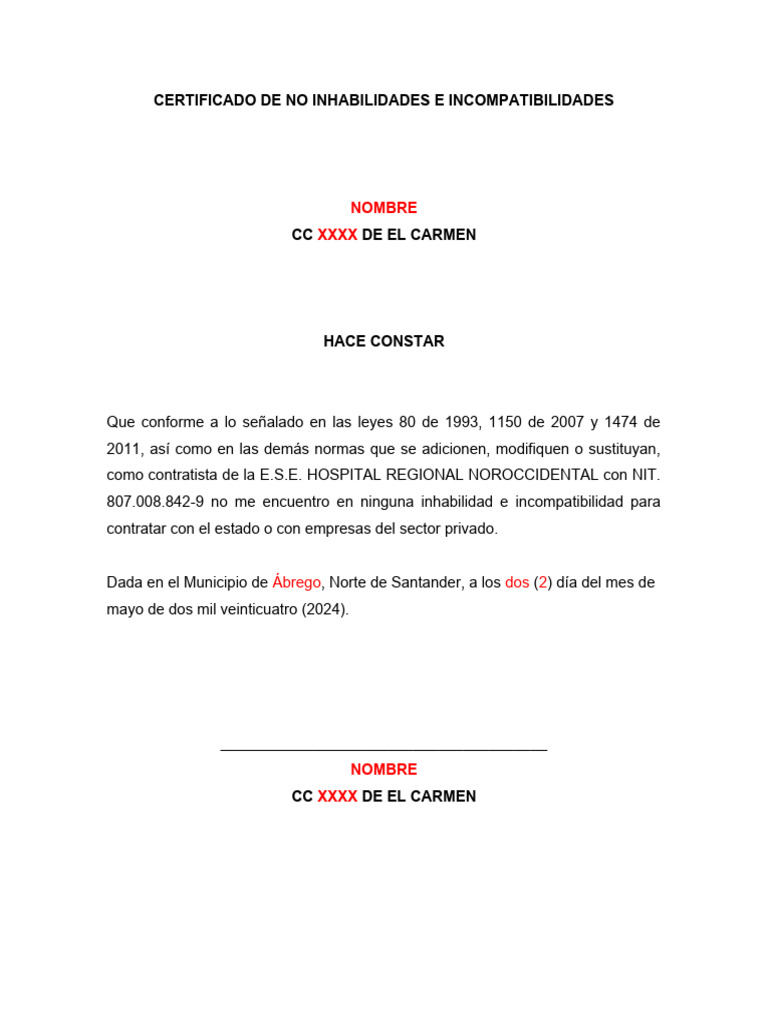 CERTIFICADO DE NO INHABILIDADES E INCOMPATIBILIDADES

NOMBRE
CC XXXX DE EL CARMEN

HACE CONSTAR

Que conforme a lo señalado en las leyes 80 de 1993, 1150 de 2007 y 1474 de 2011, así como en las demás normas que se adicionen, modifiquen o sustituyan, como contratista de la E.S.E. HOSPITAL REGIONAL NOROCCIDENTAL con NIT. 807.008.842-9 no me encuentro en ninguna inhabilidad e incompatibilidad para contratar con el estado o con empresas del sector privado.

Dada en el Municipio de Ábrego, Norte de Santander, a los dos (2) día del mes de mayo de dos mil veinticuatro (2024).

NOMBRE
CC XXXX DE EL CARMEN